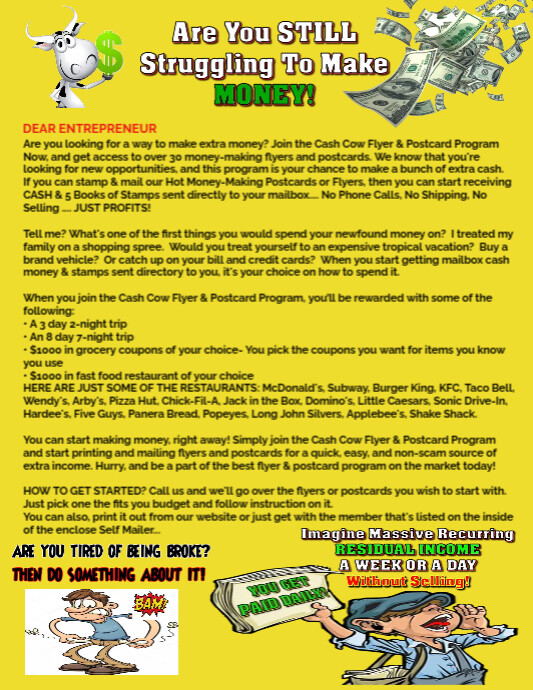 Are You STILL Struggling To Make MONEY!

DEAR ENTREPRENEUR
Are you looking for a way to make extra money? Join the Cash Cow Flyer & Postcard Program Now, and get access to over 30 money-making flyers and postcards. We know that you're looking for new opportunities, and this program is your chance to make a bunch of extra cash. If you can stamp & mail our Hot Money-Making Postcards or Flyers, then you can start receiving CASH & 5 Books of Stamps sent directly to your mailbox.... No Phone Calls, No Shipping, No Selling .... JUST PROFITS!

Tell me? What's one of the first things you would spend your newfound money on? I treated my family on a shopping spree. Would you treat yourself to an expensive tropical vacation? Buy a brand vehicle? Or catch up on your bill and credit cards? When you start getting mailbox cash money & stamps sent directory to you, it's your choice on how to spend it.

When you join the Cash Cow Flyer & Postcard Program, you'll be rewarded with some of the following:
• A 3 day 2-night trip
• An 8 day 7-night trip
• $1000 in grocery coupons of your choice- You pick the coupons you want for items you know you use
• $1000 in fast food restaurant of your choice
HERE ARE JUST SOME OF THE RESTAURANTS: McDonald's, Subway, Burger King, KFC, Taco Bell, Wendy's, Arby's, Pizza Hut, Chick-Fil-A, Jack in the Box, Domino's, Little Caesars, Sonic Drive-In, Hardee's, Five Guys, Panera Bread, Popeyes, Long John Silvers, Applebee's, Shake Shack.

You can start making money, right away! Simply join the Cash Cow Flyer & Postcard Program and start printing and mailing flyers and postcards for a quick, easy, and non-scam source of extra income. Hurry, and be a part of the best flyer & postcard program on the market today!

HOW TO GET STARTED? Call us and we'll go over the flyers or postcards you wish to start with. Just pick one the fits you budget and follow instruction on it.
You can also, print it out from our website or just get with the member that's listed on the inside of the enclose Self Mailer...

ARE YOU TIRED OF BEING BROKE?
THEN DO SOMETHING ABOUT IT!

BAM!

Imagine Massive Recurring RESIDUAL INCOME A WEEK OR A DAY Without Selling!

YOU GET PAID DAILY!